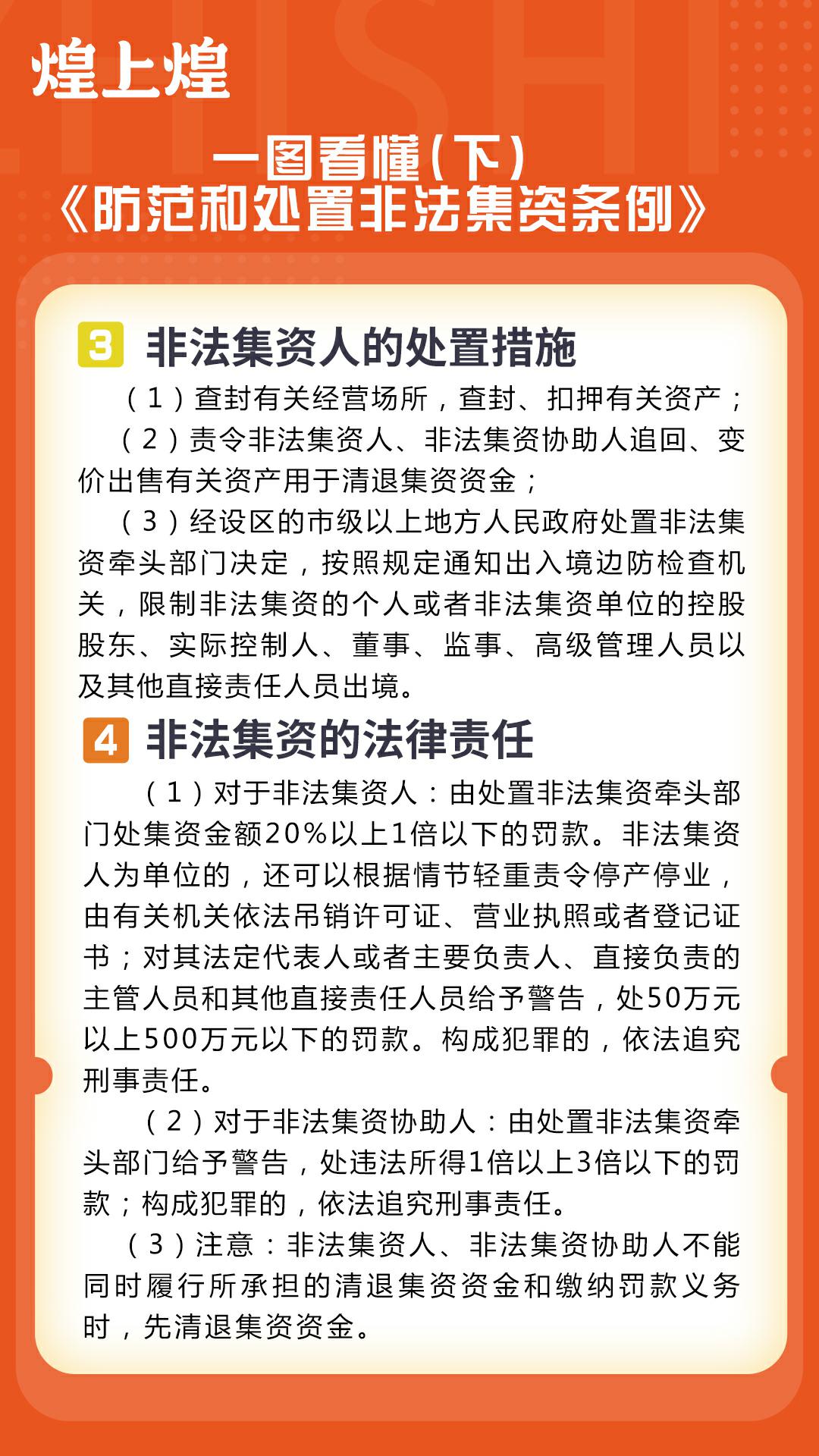 煌上煌

一图看懂（下）
《防范和处置非法集资条例》

3 非法集资人的处置措施

（1）查封有关经营场所，查封、扣押有关资产；

（2）责令非法集资人、非法集资协助人追回、变价出售有关资产用于清退集资资金；

（3）经设区的市级以上地方人民政府处置非法集资牵头部门决定，按照规定通知出入境边防检查机关，限制非法集资的个人或者非法集资单位的控股股东、实际控制人、董事、监事、高级管理人员以及其他直接责任人员出境。

4 非法集资的法律责任

（1）对于非法集资人：由处置非法集资牵头部门处集资金额20%以上1倍以下的罚款。非法集资人为单位的，还可以根据情节轻重责令停产停业，由有关机关依法吊销许可证、营业执照或者登记证书；对其法定代表人或者主要负责人、直接负责的主管人员和其他直接责任人员给予警告，处50万元以上500万元以下的罚款。构成犯罪的，依法追究刑事责任。

（2）对于非法集资协助人：由处置非法集资牵头部门给予警告，处违法所得1倍以上3倍以下的罚款；构成犯罪的，依法追究刑事责任。

（3）注意：非法集资人、非法集资协助人不能同时履行所承担的清退集资资金和缴纳罚款义务时，先清退集资资金。